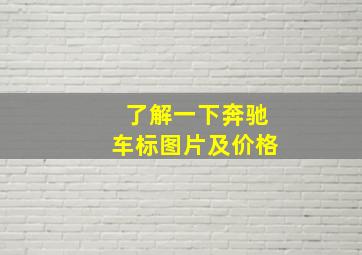 了解一下奔驰
车标图片及价格